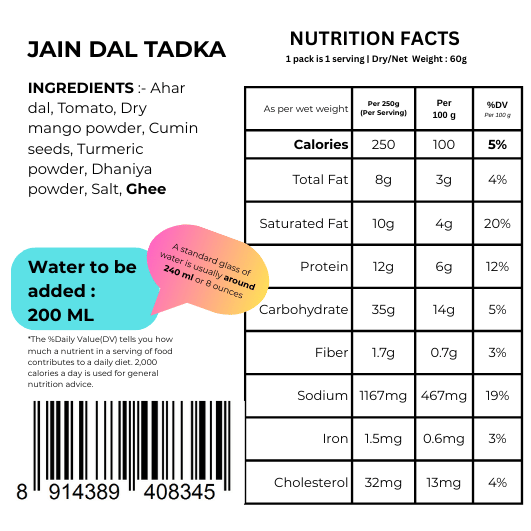 JAIN DAL TADKA

INGREDIENTS :- Ahar dal, Tomato, Dry mango powder, Cumin seeds, Turmeric powder, Dhaniya powder, Salt, Ghee

Water to be added : 200 ML

A standard glass of water is usually around 240 ml or 8 ounces

*The %Daily Value(DV) tells you how much a nutrient in a serving of food contributes to a daily diet. 2,000 calories a day is used for general nutrition advice.

8 914389 408345

NUTRITION FACTS
1 pack is 1 serving | Dry/Net Weight : 60g

| As per wet weight | Per 250g (Per Serving) | Per 100 g | %DV Per 100 g |
|---|---|---|---|
| Calories | 250 | 100 | 5% |
| Total Fat | 8g | 3g | 4% |
| Saturated Fat | 10g | 4g | 20% |
| Protein | 12g | 6g | 12% |
| Carbohydrate | 35g | 14g | 5% |
| Fiber | 1.7g | 0.7g | 3% |
| Sodium | 1167mg | 467mg | 19% |
| Iron | 1.5mg | 0.6mg | 3% |
| Cholesterol | 32mg | 13mg | 4% |